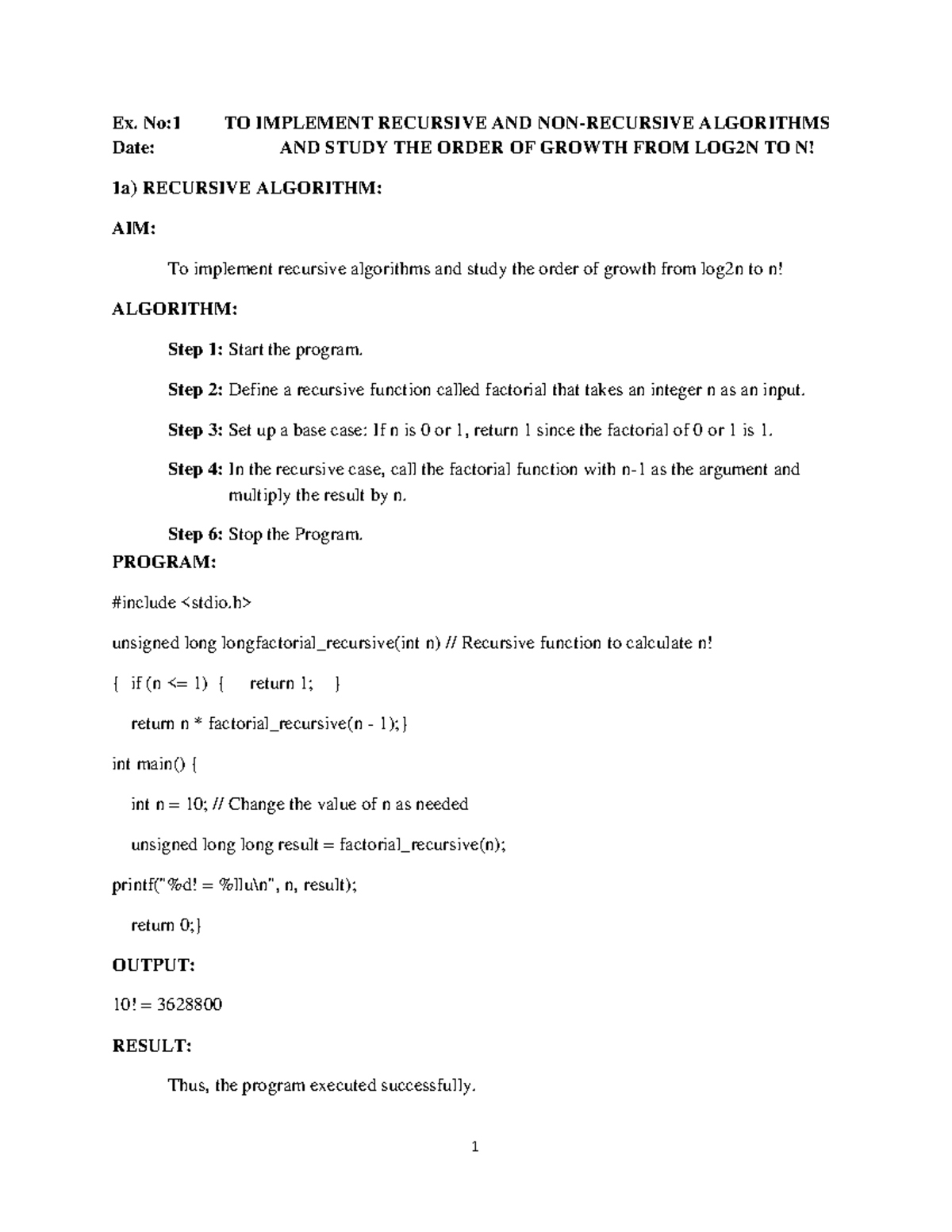 Ex. No:1 TO IMPLEMENT RECURSIVE AND NON-RECURSIVE ALGORITHMS
Date: AND STUDY THE ORDER OF GROWTH FROM LOG2N TO N!

1a) RECURSIVE ALGORITHM:

AIM:

To implement recursive algorithms and study the order of growth from log2n to n!

ALGORITHM:

Step 1: Start the program.

Step 2: Define a recursive function called factorial that takes an integer n as an input.

Step 3: Set up a base case: If n is 0 or 1, return 1 since the factorial of 0 or 1 is 1.

Step 4: In the recursive case, call the factorial function with n-1 as the argument and multiply the result by n.

Step 6: Stop the Program.

PROGRAM:

#include <stdio.h>

unsigned long longfactorial_recursive(int n) // Recursive function to calculate n!

{ if (n <= 1) { return 1; }

return n * factorial_recursive(n - 1);}

int main() {

int n = 10; // Change the value of n as needed

unsigned long long result = factorial_recursive(n);

printf("%d! = %llu\n", n, result);

return 0;}

OUTPUT:

10! = 3628800

RESULT:

Thus, the program executed successfully.

1